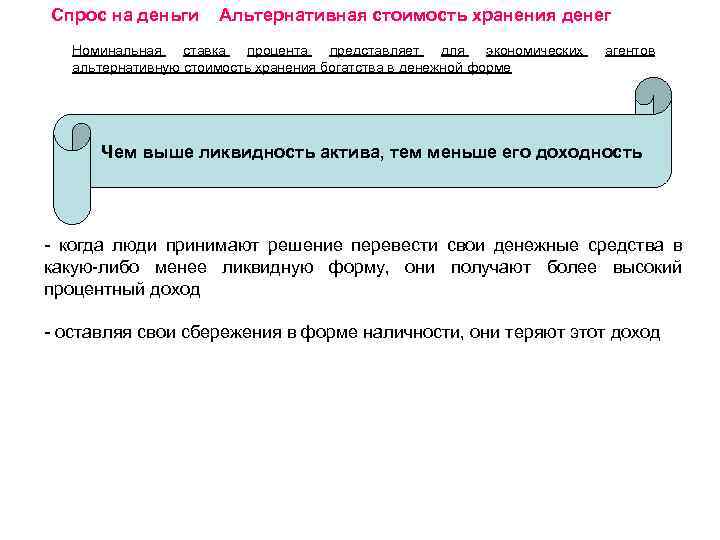 Спрос на деньги    Альтернативная стоимость хранения денег

Номинальная ставка процента представляет для экономических агентов альтернативную стоимость хранения богатства в денежной форме

Чем выше ликвидность актива, тем меньше его доходность

- когда люди принимают решение перевести свои денежные средства в какую-либо менее ликвидную форму, они получают более высокий процентный доход

- оставляя свои сбережения в форме наличности, они теряют этот доход